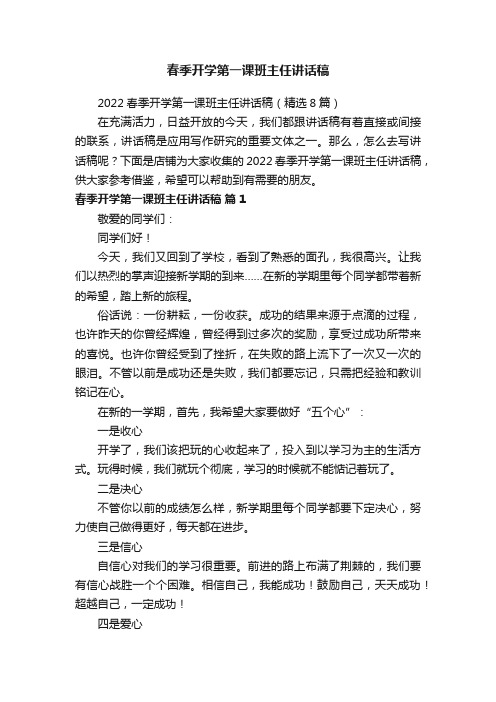 春季开学第一课班主任讲话稿

2022 春季开学第一课班主任讲话稿（精选 8 篇）

在充满活力，日益开放的今天，我们都跟讲话稿有着直接或间接的联系，讲话稿是应用写作研究的重要文体之一。那么，怎么去写讲话稿呢？下面是店铺为大家收集的 2022 春季开学第一课班主任讲话稿，供大家参考借鉴，希望可以帮助到有需要的朋友。

春季开学第一课班主任讲话稿 篇 1

敬爱的同学们：

同学们好！

今天，我们又回到了学校，看到了熟悉的面孔，我很高兴。让我们以热烈的掌声迎接新学期的到来……在新的学期里每个同学都带着新的希望，踏上新的旅程。

俗话说：一份耕耘，一份收获。成功的结果来源于点滴的过程，也许昨天的你曾经辉煌，曾经得到过多次的奖励，享受过成功所带来的喜悦。也许你曾经受到了挫折，在失败的路上流下了一次又一次的眼泪。不管以前是成功还是失败，我们都要忘记，只需把经验和教训铭记在心。

在新的一学期，首先，我希望大家要做好“五个心”：

一是收心

开学了，我们该把玩的心收起来了，投入到以学习为主的生活方式。玩得时候，我们就玩个彻底，学习的时候就不能惦记着玩了。

二是决心

不管你以前的成绩怎么样，新学期里每个同学都要下定决心，努力使自己做得更好，每天都在进步。

三是信心

自信心对我们的学习很重要。前进的路上布满了荆棘的，我们要有信心战胜一个个困难。相信自己，我能成功！鼓励自己，天天成功！超越自己，一定成功！

四是爱心